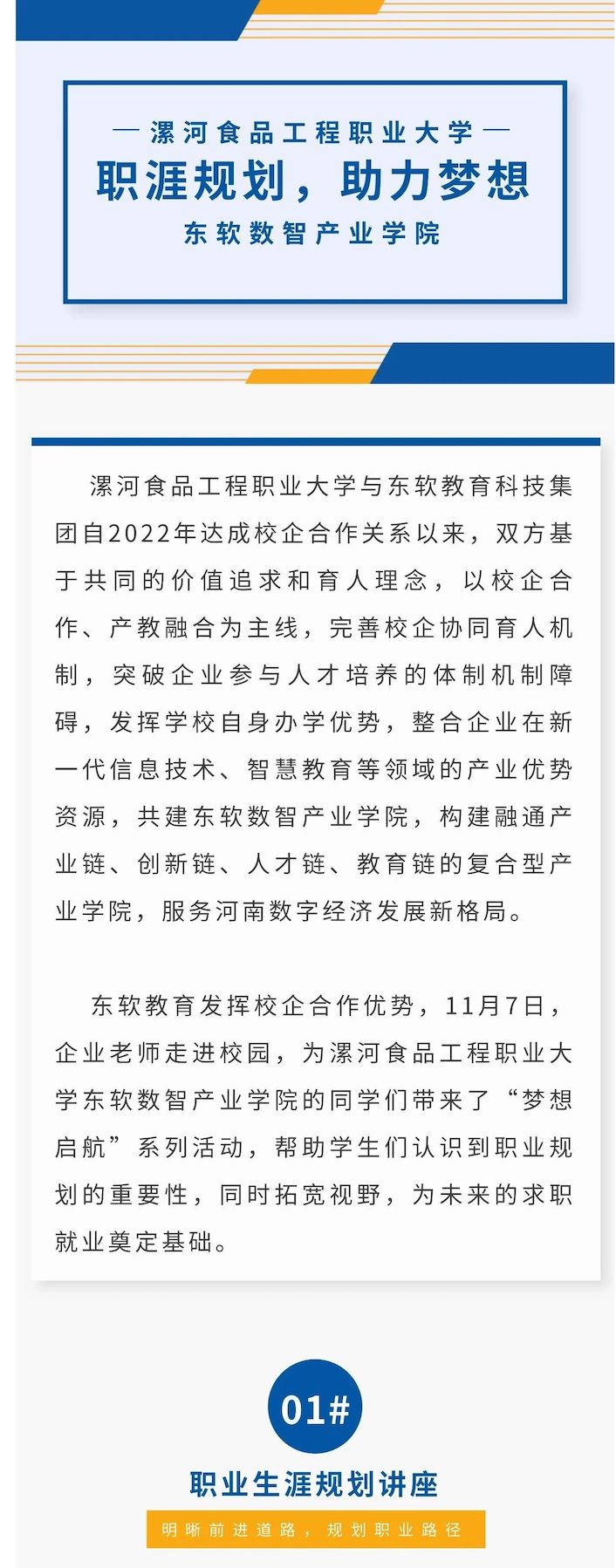 — 漯河食品工程职业大学 —

职涯规划，助力梦想

东软数智产业学院

漯河食品工程职业大学与东软教育科技集团自2022年达成校企合作关系以来，双方基于共同的价值追求和育人理念，以校企合作、产教融合为主线，完善校企协同育人机制，突破企业参与人才培养的体制机制障碍，发挥学校自身办学优势，整合企业在新一代信息技术、智慧教育等领域的产业优势资源，共建东软数智产业学院，构建融通产业链、创新链、人才链、教育链的复合型产业学院，服务河南数字经济发展新格局。

东软教育发挥校企合作优势，11月7日，企业老师走进校园，为漯河食品工程职业大学东软数智产业学院的同学们带来了“梦想启航”系列活动，帮助学生们认识到职业规划的重要性，同时拓宽视野，为未来的求职就业奠定基础。

01#

职业生涯规划讲座

明晰前进道路，规划职业路径